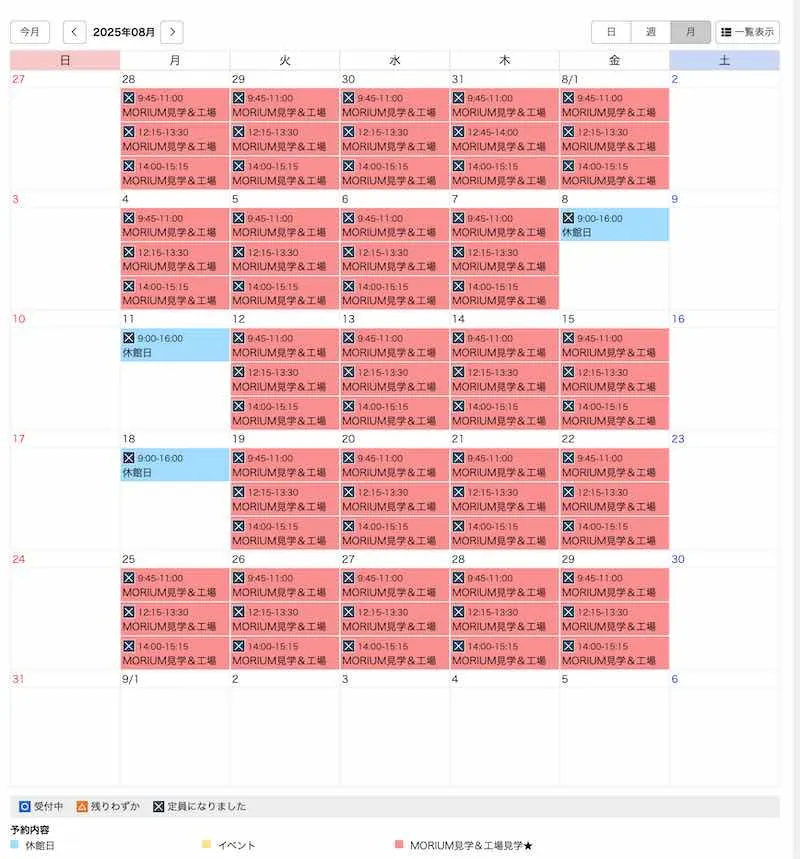 今月 < 2025年08月 >

日 週 月 一覧表示

| 日 | 月 | 火 | 水 | 木 | 金 | 土 |
|---|---|---|---|---|---|---|
| 27 | 28 9:45-11:00 MORIUM見学&工場 12:15-13:30 MORIUM見学&工場 14:00-15:15 MORIUM見学&工場 | 29 9:45-11:00 MORIUM見学&工場 12:15-13:30 MORIUM見学&工場 14:00-15:15 MORIUM見学&工場 | 30 9:45-11:00 MORIUM見学&工場 12:15-13:30 MORIUM見学&工場 14:00-15:15 MORIUM見学&工場 | 31 9:45-11:00 MORIUM見学&工場 12:45-14:00 MORIUM見学&工場 14:00-15:15 MORIUM見学&工場 | 8/1 9:45-11:00 MORIUM見学&工場 12:15-13:30 MORIUM見学&工場 14:00-15:15 MORIUM見学&工場 | 2 |
| 3 | 4 9:45-11:00 MORIUM見学&工場 12:15-13:30 MORIUM見学&工場 14:00-15:15 MORIUM見学&工場 | 5 9:45-11:00 MORIUM見学&工場 12:15-13:30 MORIUM見学&工場 14:00-15:15 MORIUM見学&工場 | 6 9:45-11:00 MORIUM見学&工場 12:15-13:30 MORIUM見学&工場 14:00-15:15 MORIUM見学&工場 | 7 9:45-11:00 MORIUM見学&工場 12:15-13:30 MORIUM見学&工場 14:00-15:15 MORIUM見学&工場 | 8 9:00-16:00 休館日 | 9 |
| 10 | 11 9:00-16:00 休館日 | 12 9:45-11:00 MORIUM見学&工場 12:15-13:30 MORIUM見学&工場 14:00-15:15 MORIUM見学&工場 | 13 9:45-11:00 MORIUM見学&工場 12:15-13:30 MORIUM見学&工場 14:00-15:15 MORIUM見学&工場 | 14 9:45-11:00 MORIUM見学&工場 12:15-13:30 MORIUM見学&工場 14:00-15:15 MORIUM見学&工場 | 15 9:45-11:00 MORIUM見学&工場 12:15-13:30 MORIUM見学&工場 14:00-15:15 MORIUM見学&工場 | 16 |
| 17 | 18 9:00-16:00 休館日 | 19 9:45-11:00 MORIUM見学&工場 12:15-13:30 MORIUM見学&工場 14:00-15:15 MORIUM見学&工場 | 20 9:45-11:00 MORIUM見学&工場 12:15-13:30 MORIUM見学&工場 14:00-15:15 MORIUM見学&工場 | 21 9:45-11:00 MORIUM見学&工場 12:15-13:30 MORIUM見学&工場 14:00-15:15 MORIUM見学&工場 | 22 9:45-11:00 MORIUM見学&工場 12:15-13:30 MORIUM見学&工場 14:00-15:15 MORIUM見学&工場 | 23 |
| 24 | 25 9:45-11:00 MORIUM見学&工場 12:15-13:30 MORIUM見学&工場 14:00-15:15 MORIUM見学&工場 | 26 9:45-11:00 MORIUM見学&工場 12:15-13:30 MORIUM見学&工場 14:00-15:15 MORIUM見学&工場 | 27 9:45-11:00 MORIUM見学&工場 12:15-13:30 MORIUM見学&工場 14:00-15:15 MORIUM見学&工場 | 28 9:45-11:00 MORIUM見学&工場 12:15-13:30 MORIUM見学&工場 14:00-15:15 MORIUM見学&工場 | 29 9:45-11:00 MORIUM見学&工場 12:15-13:30 MORIUM見学&工場 14:00-15:15 MORIUM見学&工場 | 30 |
| 31 | 9/1 | 2 | 3 | 4 | 5 | 6 |

受付中 残りわずか 定員になりました

予約内容
休館日 イベント MORIUM見学&工場見学★